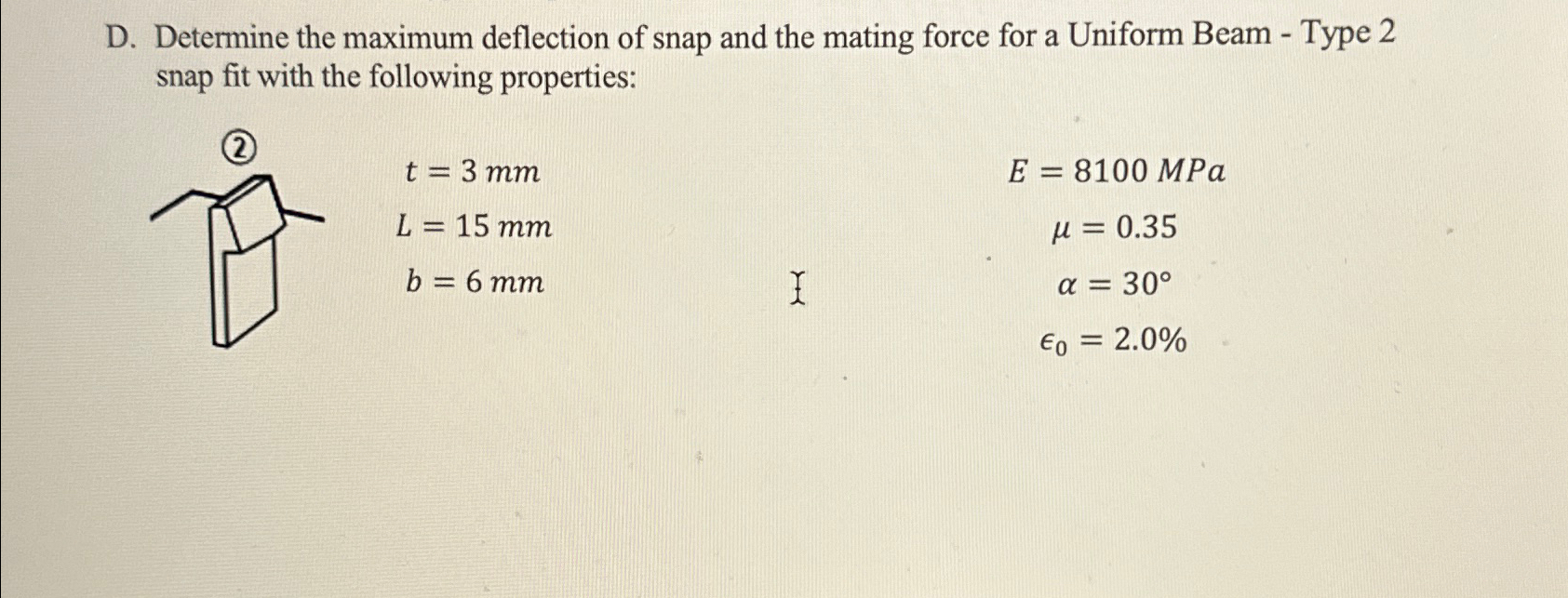 D. Determine the maximum deflection of snap and the mating force for a Uniform Beam - Type 2 snap fit with the following properties:

②

$t = 3\ mm$

$L = 15\ mm$

$b = 6\ mm$

$E = 8100\ MPa$

$\mu = 0.35$

$\alpha = 30°$

$\epsilon_0 = 2.0\%$